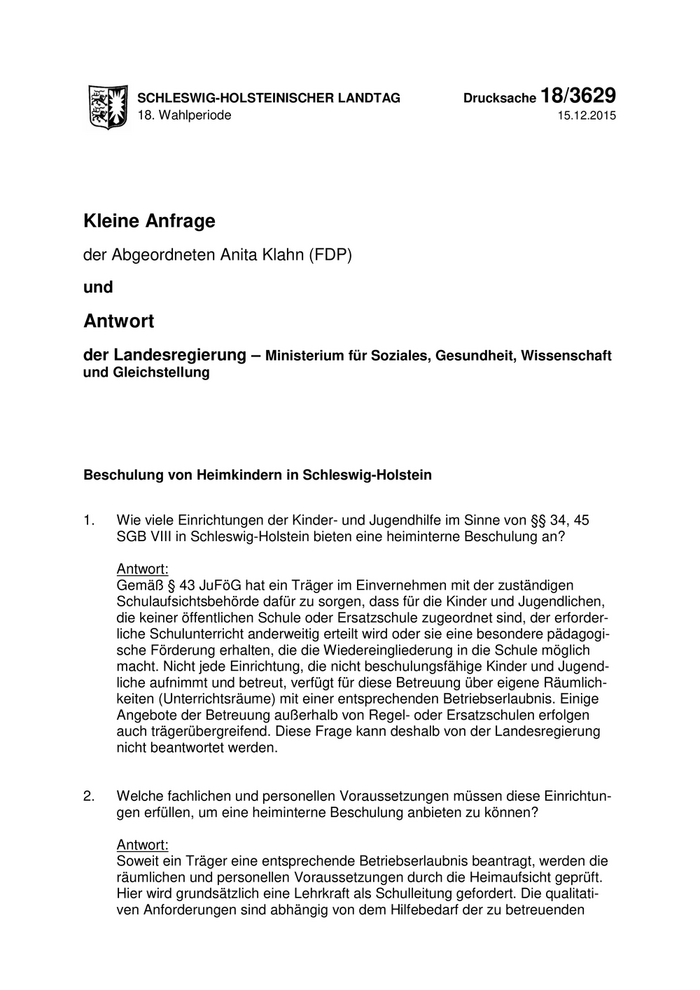 SCHLESWIG-HOLSTEINISCHER LANDTAG
18. Wahlperiode

Drucksache 18/3629
15.12.2015

Kleine Anfrage

der Abgeordneten Anita Klahn (FDP)

und

Antwort

der Landesregierung – Ministerium für Soziales, Gesundheit, Wissenschaft und Gleichstellung

Beschulung von Heimkindern in Schleswig-Holstein

1. Wie viele Einrichtungen der Kinder- und Jugendhilfe im Sinne von §§ 34, 45 SGB VIII in Schleswig-Holstein bieten eine heiminterne Beschulung an?

Antwort:
Gemäß § 43 JuFöG hat ein Träger im Einvernehmen mit der zuständigen Schulaufsichtsbehörde dafür zu sorgen, dass für die Kinder und Jugendlichen, die keiner öffentlichen Schule oder Ersatzschule zugeordnet sind, der erforderliche Schulunterricht anderweitig erteilt wird oder sie eine besondere pädagogische Förderung erhalten, die die Wiedereingliederung in die Schule möglich macht. Nicht jede Einrichtung, die nicht beschulungsfähige Kinder und Jugendliche aufnimmt und betreut, verfügt für diese Betreuung über eigene Räumlichkeiten (Unterrichtsräume) mit einer entsprechenden Betriebserlaubnis. Einige Angebote der Betreuung außerhalb von Regel- oder Ersatzschulen erfolgen auch trägerübergreifend. Diese Frage kann deshalb von der Landesregierung nicht beantwortet werden.

2. Welche fachlichen und personellen Voraussetzungen müssen diese Einrichtungen erfüllen, um eine heiminterne Beschulung anbieten zu können?

Antwort:
Soweit ein Träger eine entsprechende Betriebserlaubnis beantragt, werden die räumlichen und personellen Voraussetzungen durch die Heimaufsicht geprüft. Hier wird grundsätzlich eine Lehrkraft als Schulleitung gefordert. Die qualitativen Anforderungen sind abhängig von dem Hilfebedarf der zu betreuenden